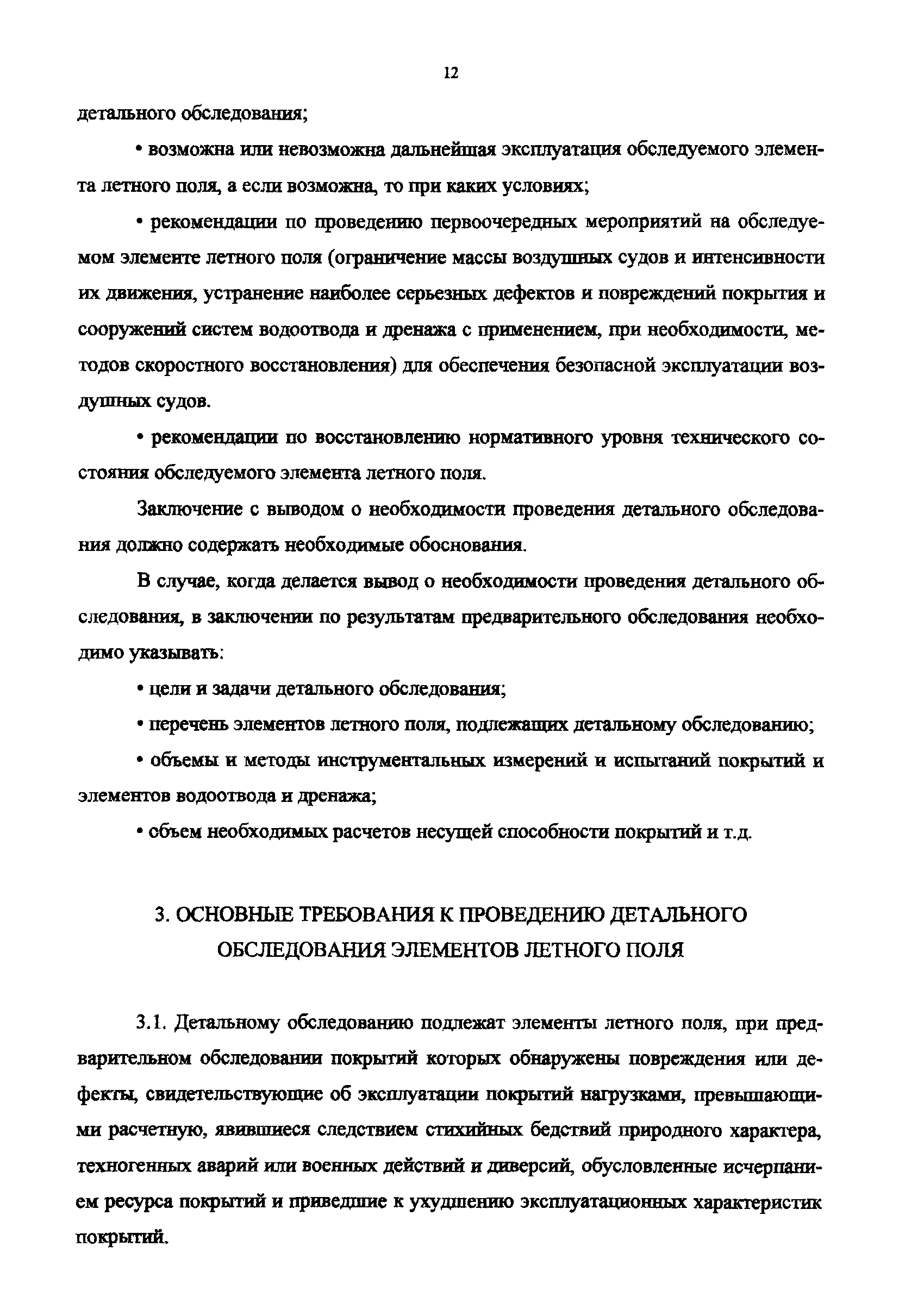 12

детального обследования;

• возможна или невозможна дальнейшая эксплуатация обследуемого элемента летного поля, а если возможна, то при каких условиях;

• рекомендации по проведению первоочередных мероприятий на обследуемом элементе летного поля (ограничение массы воздушных судов и интенсивности их движения, устранение наиболее серьезных дефектов и повреждений покрытия и сооружений систем водоотвода и дренажа с применением, при необходимости, методов скоростного восстановления) для обеспечения безопасной эксплуатации воздушных судов.

• рекомендации по восстановлению нормативного уровня технического состояния обследуемого элемента летного поля.

Заключение с выводом о необходимости проведения детального обследования должно содержать необходимые обоснования.

В случае, когда делается вывод о необходимости проведения детального обследования, в заключении по результатам предварительного обследования необходимо указывать:

• цели и задачи детального обследования;

• перечень элементов летного поля, подлежащих детальному обследованию;

• объемы и методы инструментальных измерений и испытаний покрытий и элементов водоотвода и дренажа;

• объем необходимых расчетов несущей способности покрытий и т.д.

3. ОСНОВНЫЕ ТРЕБОВАНИЯ К ПРОВЕДЕНИЮ ДЕТАЛЬНОГО ОБСЛЕДОВАНИЯ ЭЛЕМЕНТОВ ЛЕТНОГО ПОЛЯ

3.1. Детальному обследованию подлежат элементы летного поля, при предварительном обследовании покрытий которых обнаружены повреждения или дефекты, свидетельствующие об эксплуатации покрытий нагрузками, превышающими расчетную, явившиеся следствием стихийных бедствий природного характера, техногенных аварий или военных действий и диверсий, обусловленные исчерпанием ресурса покрытий и приведшие к ухудшению эксплуатационных характеристик покрытий.